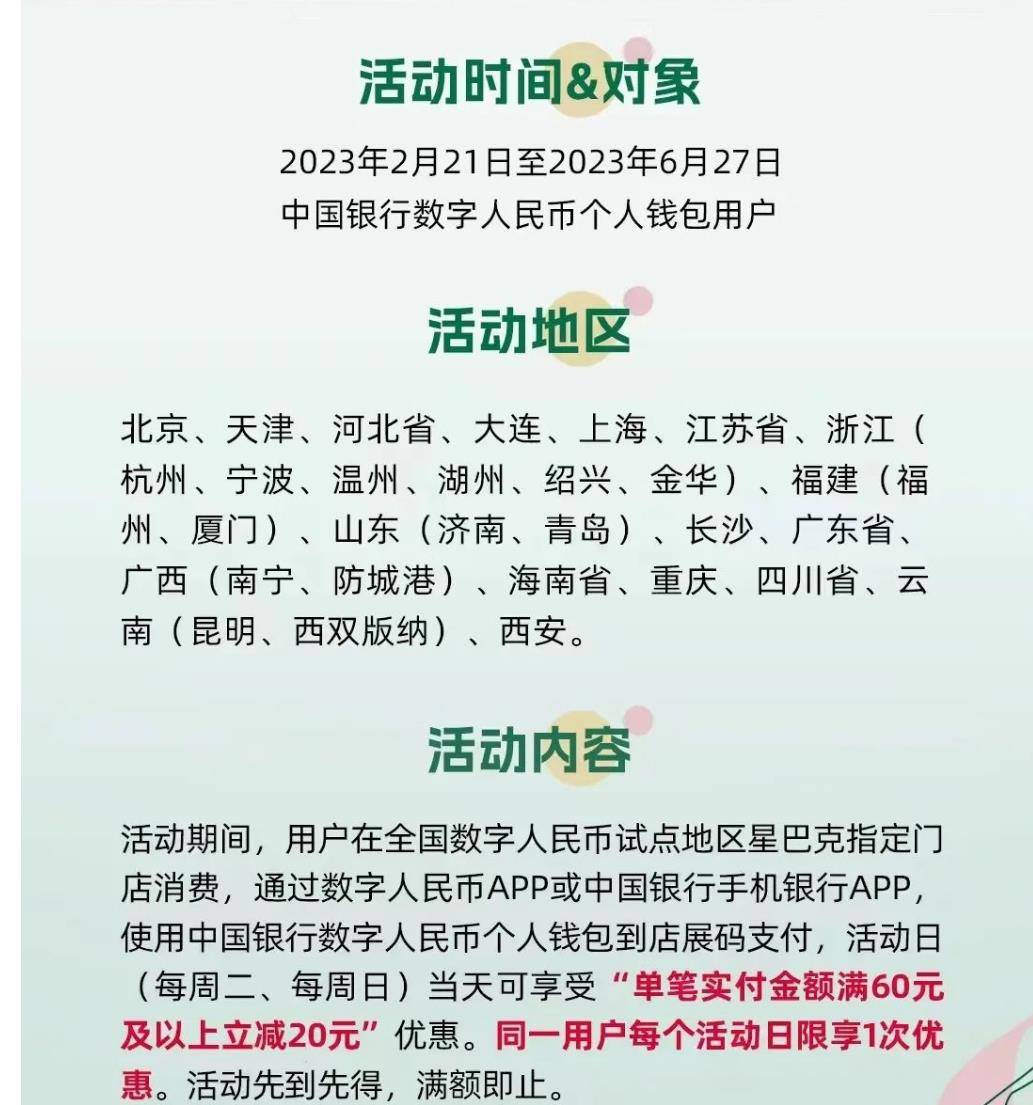 活动时间&对象

2023年2月21日至2023年6月27日
中国银行数字人民币个人钱包用户

活动地区

北京、天津、河北省、大连、上海、江苏省、浙江（杭州、宁波、温州、湖州、绍兴、金华）、福建（福州、厦门）、山东（济南、青岛）、长沙、广东省、广西（南宁、防城港）、海南省、重庆、四川省、云南（昆明、西双版纳）、西安。

活动内容

活动期间，用户在全国数字人民币试点地区星巴克指定门店消费，通过数字人民币APP或中国银行手机银行APP，使用中国银行数字人民币个人钱包到店展码支付，活动日（每周二、每周日）当天可享受“单笔实付金额满60元及以上立减20元”优惠。同一用户每个活动日限享1次优惠。活动先到先得，满额即止。